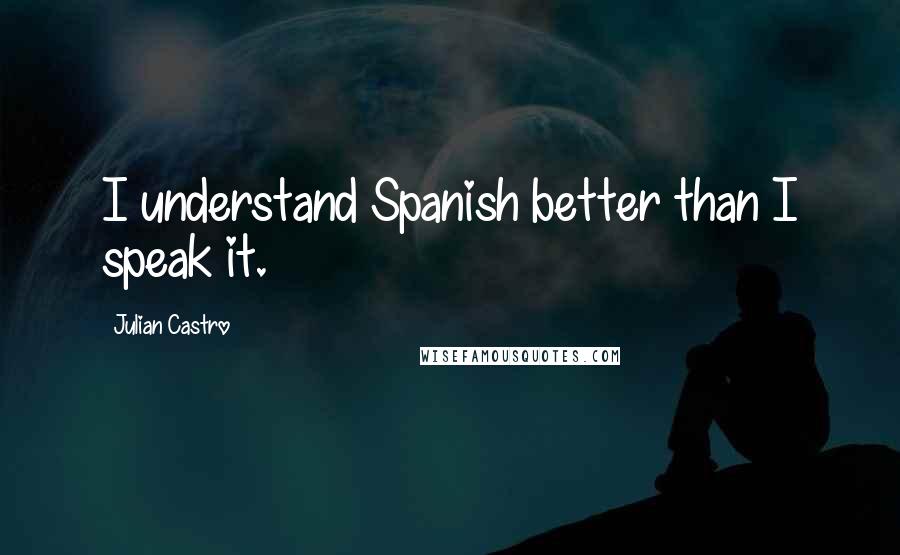 I understand Spanish better than I speak it.

Julian Castro

WISEFAMOUSQUOTES.COM